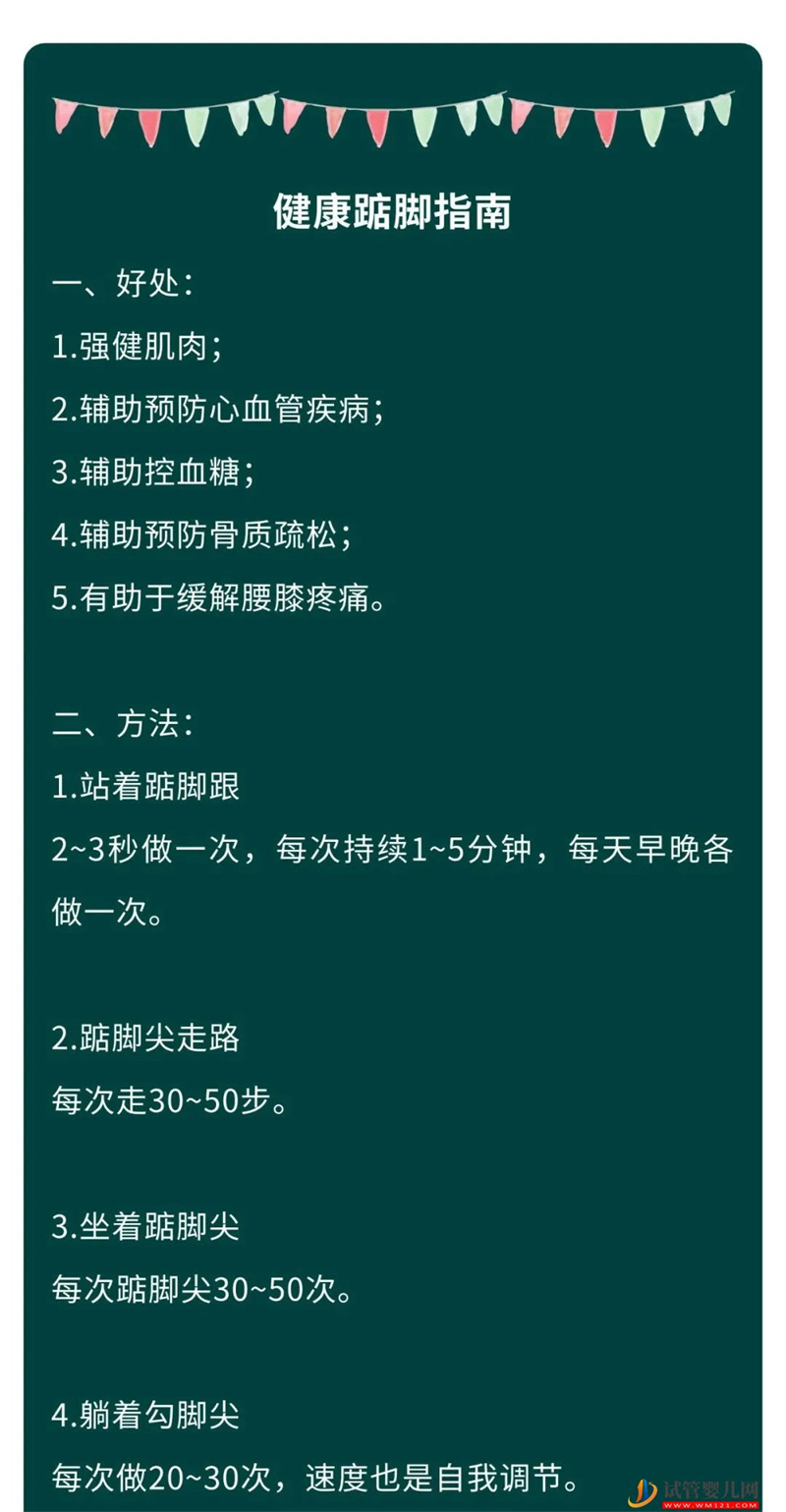 健康踮脚指南

一、好处：

1.强健肌肉；

2.辅助预防心血管疾病；

3.辅助控血糖；

4.辅助预防骨质疏松；

5.有助于缓解腰膝疼痛。

二、方法：

1.站着踮脚跟

2~3秒做一次，每次持续1~5分钟，每天早晚各做一次。

2.踮脚尖走路

每次走30~50步。

3.坐着踮脚尖

每次踮脚尖30~50次。

4.躺着勾脚尖

每次做20~30次，速度也是自我调节。

试管婴儿网
WWW.WM121.COM